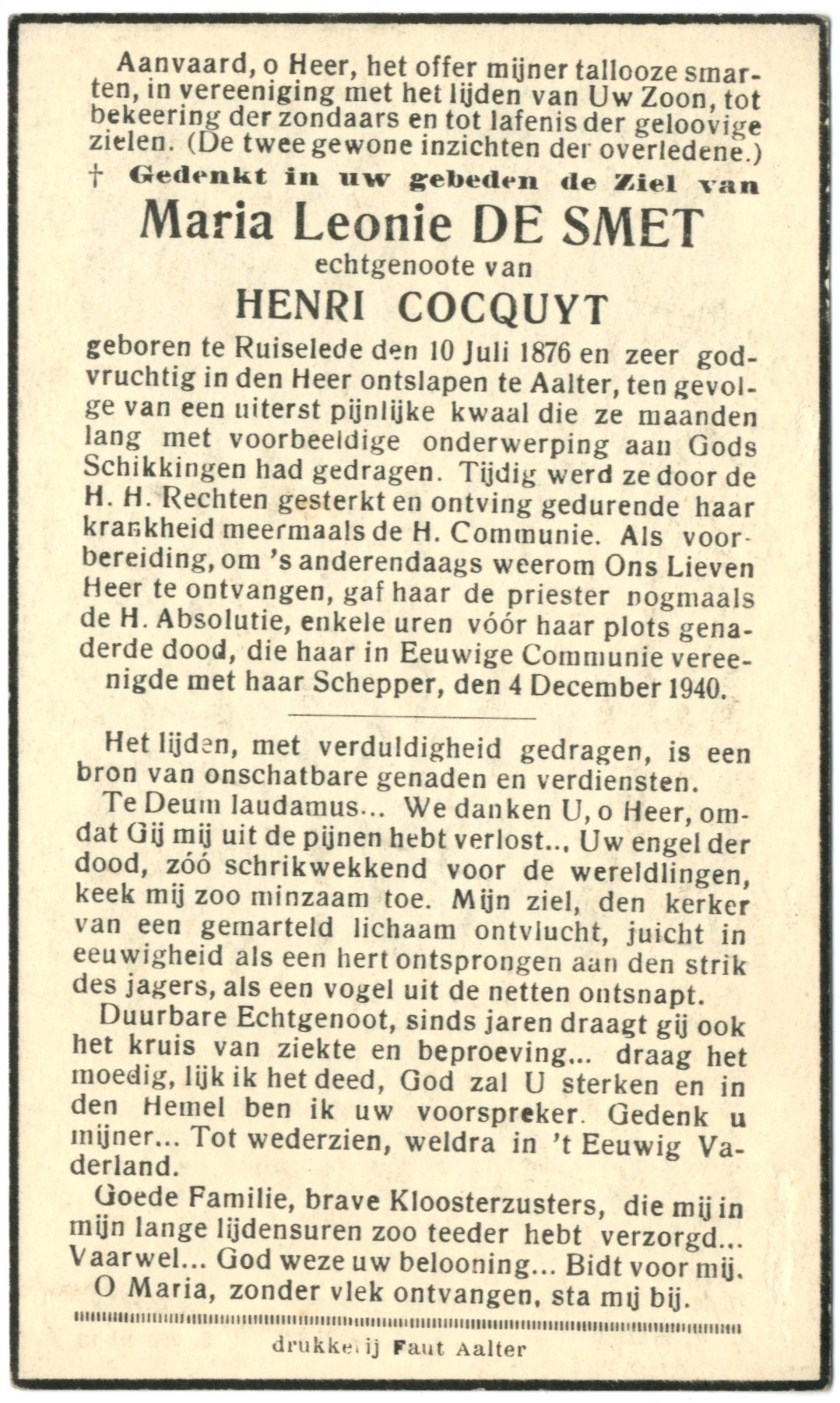 Aanvaard, o Heer, het offer mijner tallooze smarten, in vereeniging met het lijden van Uw Zoon, tot bekeering der zondaars en tot lafenis der geloovige zielen. (De twee gewone inzichten der overledene.)

† Gedenkt in uw gebeden de Ziel van

Maria Leonie DE SMET

echtgenoote van

HENRI COCQUYT

geboren te Ruiselede den 10 Juli 1876 en zeer godvruchtig in den Heer ontslapen te Aalter, ten gevolge van een uiterst pijnlijke kwaal die ze maanden lang met voorbeeldige onderwerping aan Gods Schikkingen had gedragen. Tijdig werd ze door de H. H. Rechten gesterkt en ontving gedurende haar krankheid meermaals de H. Communie. Als voorbereiding, om 's anderendaags weerom Ons Lieven Heer te ontvangen, gaf haar de priester nogmaals de H. Absolutie, enkele uren vóór haar plots genaderde dood, die haar in Eeuwige Communie vereenigde met haar Schepper, den 4 December 1940.

Het lijden, met verduldigheid gedragen, is een bron van onschatbare genaden en verdiensten.

Te Deum laudamus... We danken U, o Heer, omdat Gij mij uit de pijnen hebt verlost.., Uw engel der dood, zóó schrikwekkend voor de wereldlingen, keek mij zoo minzaam toe. Mijn ziel, den kerker van een gemarteld lichaam ontvlucht, juicht in eeuwigheid als een hert ontsprongen aan den strik des jagers, als een vogel uit de netten ontsnapt.

Duurbare Echtgenoot, sinds jaren draagt gij ook het kruis van ziekte en beproeving... draag het moedig, lijk ik het deed, God zal U sterken en in den Hemel ben ik uw voorspreker. Gedenk u mijner... Tot wederzien, weldra in 't Eeuwig Vaderland.

Goede Familie, brave Kloosterzusters, die mij in mijn lange lijdensuren zoo teeder hebt verzorgd... Vaarwel... God weze uw belooning... Bidt voor mij.

O Maria, zonder vlek ontvangen, sta mij bij.

drukkerij Faut Aalter